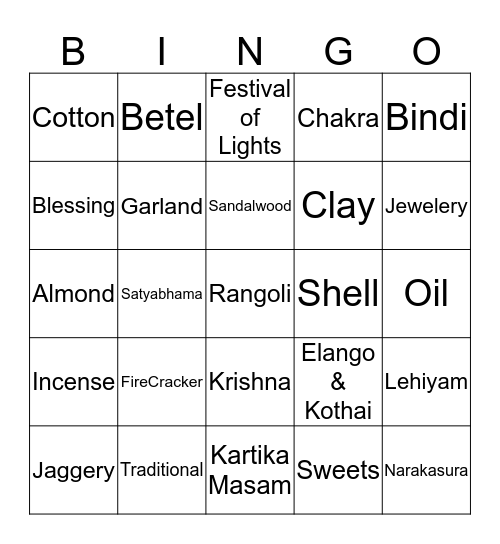 | B | I | N | G | O |
|---|---|---|---|---|
| Cotton | Betel | Festival of Lights | Chakra | Bindi |
| Blessing | Garland | Sandalwood | Clay | Jewelery |
| Almond | Satyabhama | Rangoli | Shell | Oil |
| Incense | FireCracker | Krishna | Elango & Kothai | Lehiyam |
| Jaggery | Traditional | Kartika Masam | Sweets | Narakasura |